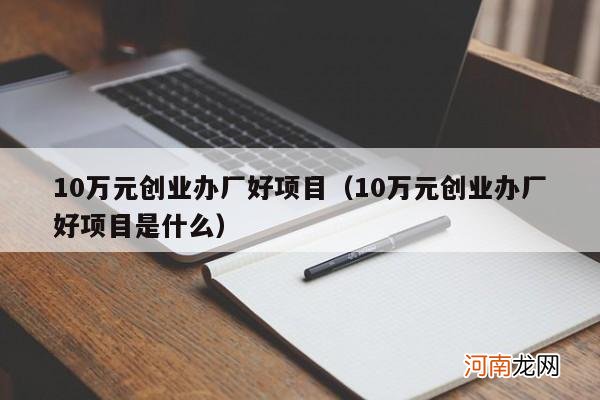 10万元创业办厂好项目（10万元创业办厂好项目是什么）

河南龙网